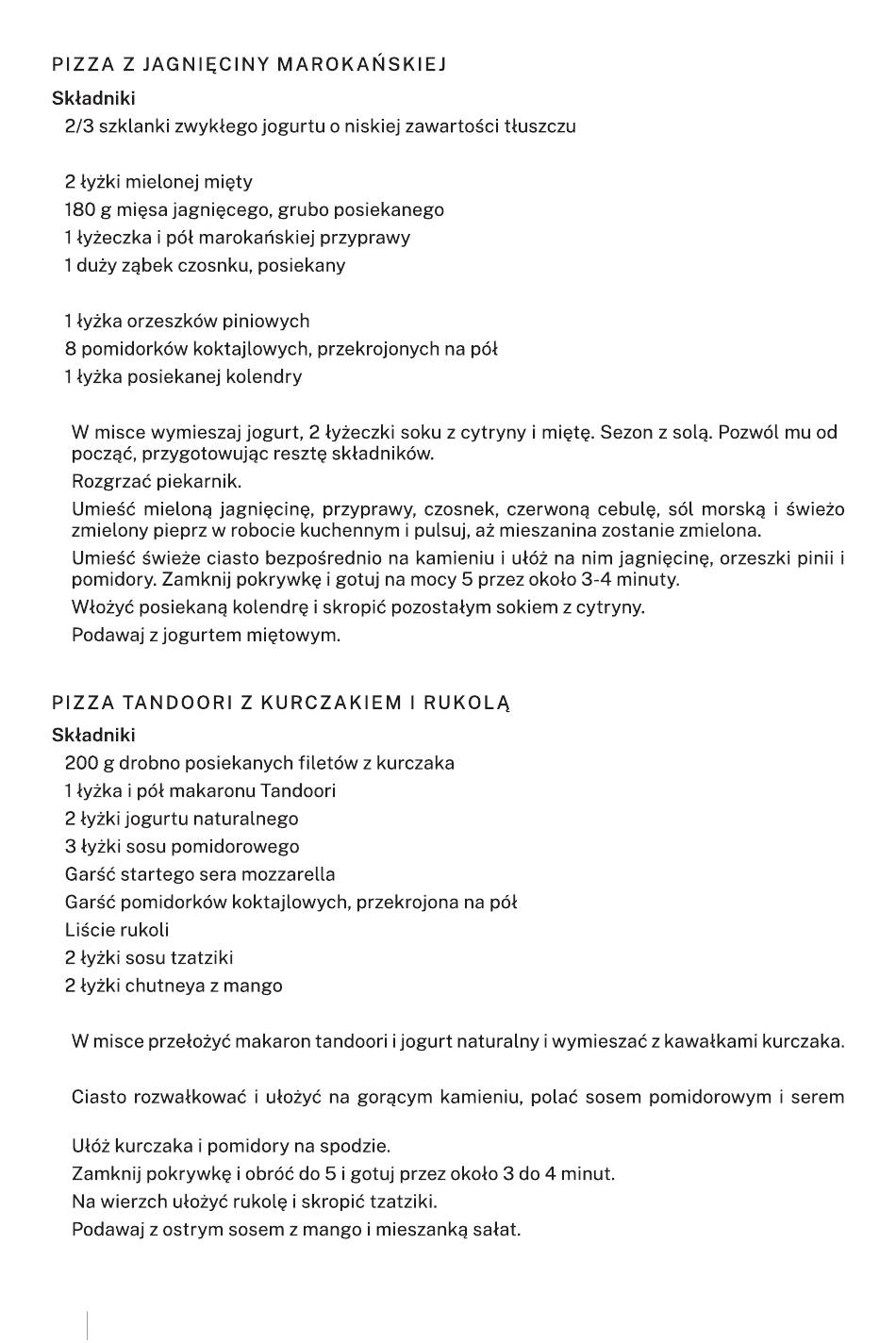 PIZZA Z JAGNIĘCINY MAROKAŃSKIEJ

Składniki

2/3 szklanki zwykłego jogurtu o niskiej zawartości tłuszczu

2 łyżki mielonej mięty
180 g mięsa jagnięcego, grubo posiekanego
1 łyżeczka i pół marokańskiej przyprawy
1 duży ząbek czosnku, posiekany

1 łyżka orzeszków piniowych
8 pomidorków koktajlowych, przekrojonych na pół
1 łyżka posiekanej kolendry

W misce wymieszaj jogurt, 2 łyżeczki soku z cytryny i miętę. Sezon z solą. Pozwól mu od począć, przygotowując resztę składników.

Rozgrzać piekarnik.

Umieść mieloną jagnięcinę, przyprawy, czosnek, czerwoną cebulę, sól morską i świeżo zmielony pieprz w robocie kuchennym i pulsuj, aż mieszanina zostanie zmielona.

Umieść świeże ciasto bezpośrednio na kamieniu i ułóż na nim jagnięcinę, orzeszki pinii i pomidory. Zamknij pokrywkę i gotuj na mocy 5 przez około 3-4 minuty.

Włożyć posiekaną kolendrę i skropić pozostałym sokiem z cytryny.

Podawaj z jogurtem miętowym.

PIZZA TANDOORI Z KURCZAKIEM I RUKOLĄ

Składniki

200 g drobno posiekanych filetów z kurczaka
1 łyżka i pół makaronu Tandoori
2 łyżki jogurtu naturalnego
3 łyżki sosu pomidorowego
Garść startego sera mozzarella
Garść pomidorków koktajlowych, przekrojona na pół
Liście rukoli
2 łyżki sosu tzatziki
2 łyżki chutneya z mango

W misce przełożyć makaron tandoori i jogurt naturalny i wymieszać z kawałkami kurczaka.

Ciasto rozwałkować i ułożyć na gorącym kamieniu, polać sosem pomidorowym i serem

Ułóż kurczaka i pomidory na spodzie.
Zamknij pokrywkę i obróć do 5 i gotuj przez około 3 do 4 minut.
Na wierzch ułożyć rukolę i skropić tzatziki.
Podawaj z ostrym sosem z mango i mieszanką sałat.